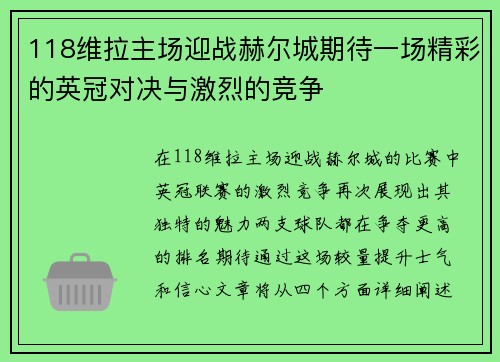 118维拉主场迎战赫尔城期待一场精彩的英冠对决与激烈的竞争

在118维拉主场迎战赫尔城的比赛中英冠联赛的激烈竞争再次展现出其独特的魅力两支球队都在争夺更高的排名期待通过这场较量提升士气和信心文章将从四个方面详细阐述